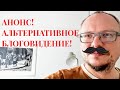 АНОНС!
АЛЬТЕРНАТИВНОЕ
БЛОГОВИДЕНИЕ!